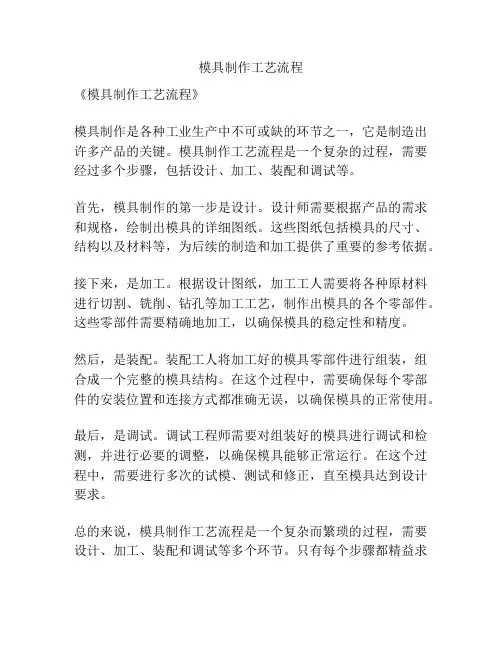 模具制作工艺流程

《模具制作工艺流程》

模具制作是各种工业生产中不可或缺的环节之一，它是制造出许多产品的关键。模具制作工艺流程是一个复杂的过程，需要经过多个步骤，包括设计、加工、装配和调试等。

首先，模具制作的第一步是设计。设计师需要根据产品的需求和规格，绘制出模具的详细图纸。这些图纸包括模具的尺寸、结构以及材料等，为后续的制造和加工提供了重要的参考依据。

接下来，是加工。根据设计图纸，加工工人需要将各种原材料进行切割、铣削、钻孔等加工工艺，制作出模具的各个零部件。这些零部件需要精确地加工，以确保模具的稳定性和精度。

然后，是装配。装配工人将加工好的模具零部件进行组装，组合成一个完整的模具结构。在这个过程中，需要确保每个零部件的安装位置和连接方式都准确无误，以确保模具的正常使用。

最后，是调试。调试工程师需要对组装好的模具进行调试和检测，并进行必要的调整，以确保模具能够正常运行。在这个过程中，需要进行多次的试模、测试和修正，直至模具达到设计要求。

总的来说，模具制作工艺流程是一个复杂而繁琐的过程，需要设计、加工、装配和调试等多个环节。只有每个步骤都精益求